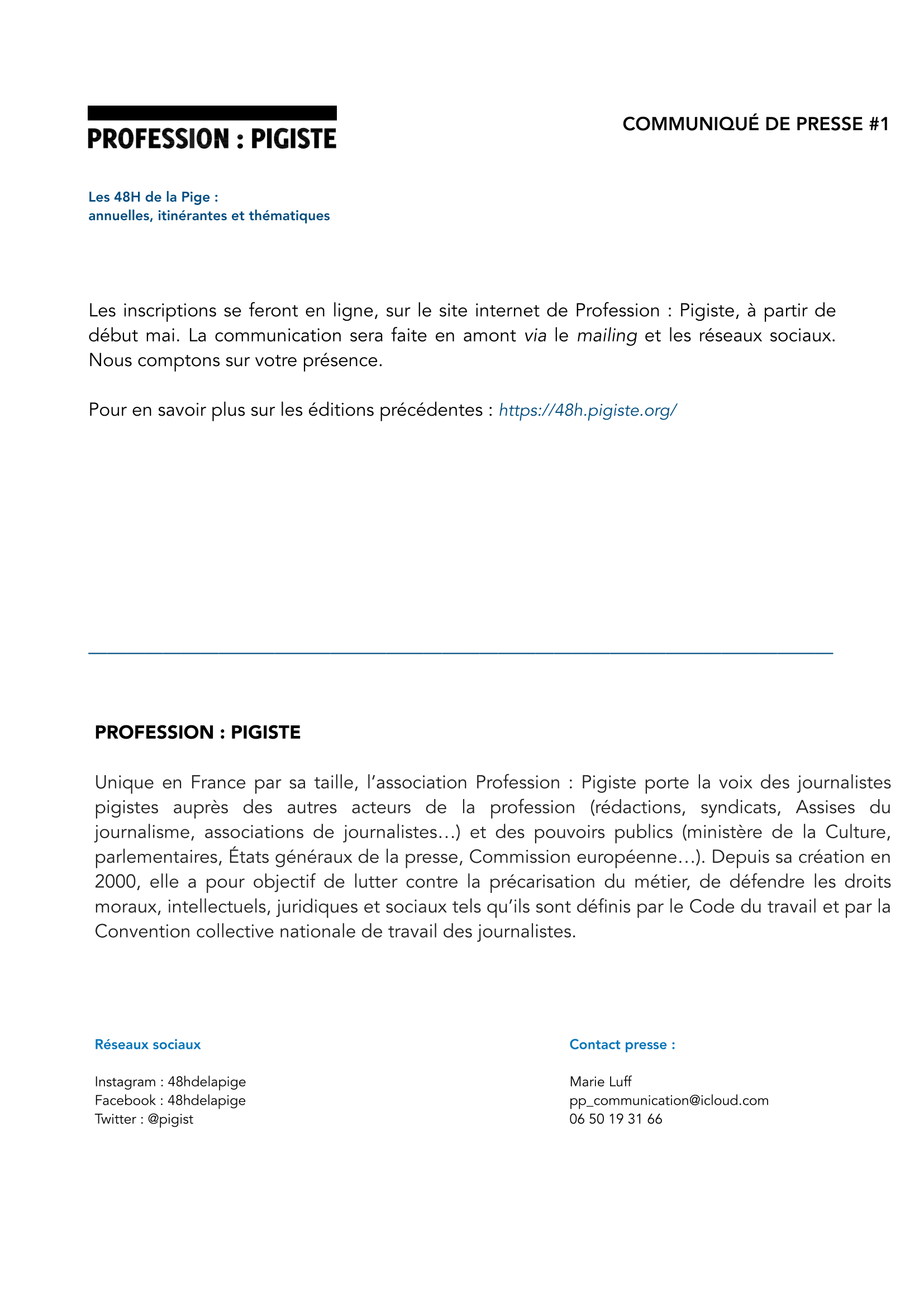 PROFESSION : PIGISTE

COMMUNIQUÉ DE PRESSE #1

Les 48H de la Pige :
annuelles, itinérantes et thématiques

Les inscriptions se feront en ligne, sur le site internet de Profession : Pigiste, à partir de début mai. La communication sera faite en amont via le mailing et les réseaux sociaux. Nous comptons sur votre présence.

Pour en savoir plus sur les éditions précédentes : https://48h.pigiste.org/

PROFESSION : PIGISTE

Unique en France par sa taille, l'association Profession : Pigiste porte la voix des journalistes pigistes auprès des autres acteurs de la profession (rédactions, syndicats, Assises du journalisme, associations de journalistes…) et des pouvoirs publics (ministère de la Culture, parlementaires, États généraux de la presse, Commission européenne…). Depuis sa création en 2000, elle a pour objectif de lutter contre la précarisation du métier, de défendre les droits moraux, intellectuels, juridiques et sociaux tels qu'ils sont définis par le Code du travail et par la Convention collective nationale de travail des journalistes.

Réseaux sociaux

Instagram : 48hdelapige
Facebook : 48hdelapige
Twitter : @pigist

Contact presse :

Marie Luff
pp_communication@icloud.com
06 50 19 31 66